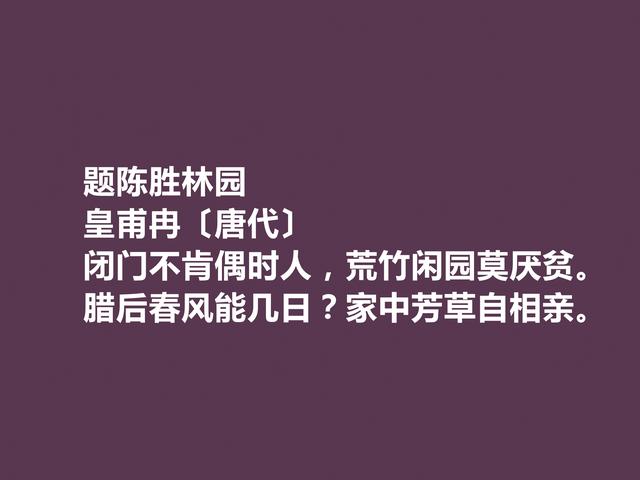 题陈胜林园
皇甫冉〔唐代〕
闭门不肯偶时人，荒竹闲园莫厌贫。
腊后春风能几日？家中芳草自相亲。